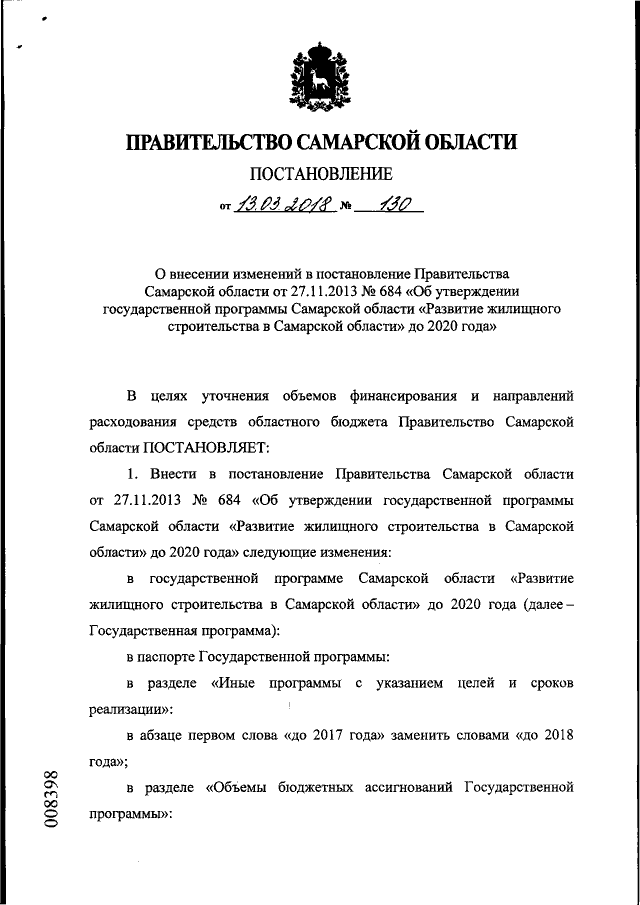 ПРАВИТЕЛЬСТВО САМАРСКОЙ ОБЛАСТИ

ПОСТАНОВЛЕНИЕ

от 13.03.2018 № 130

О внесении изменений в постановление Правительства Самарской области от 27.11.2013 № 684 «Об утверждении государственной программы Самарской области «Развитие жилищного строительства в Самарской области» до 2020 года»

В целях уточнения объемов финансирования и направлений расходования средств областного бюджета Правительство Самарской области ПОСТАНОВЛЯЕТ:

1. Внести в постановление Правительства Самарской области от 27.11.2013 № 684 «Об утверждении государственной программы Самарской области «Развитие жилищного строительства в Самарской области» до 2020 года» следующие изменения:

в государственной программе Самарской области «Развитие жилищного строительства в Самарской области» до 2020 года (далее – Государственная программа):

в паспорте Государственной программы:

в разделе «Иные программы с указанием целей и сроков реализации»:

в абзаце первом слова «до 2017 года» заменить словами «до 2018 года»;

в разделе «Объемы бюджетных ассигнований Государственной программы»:

008398